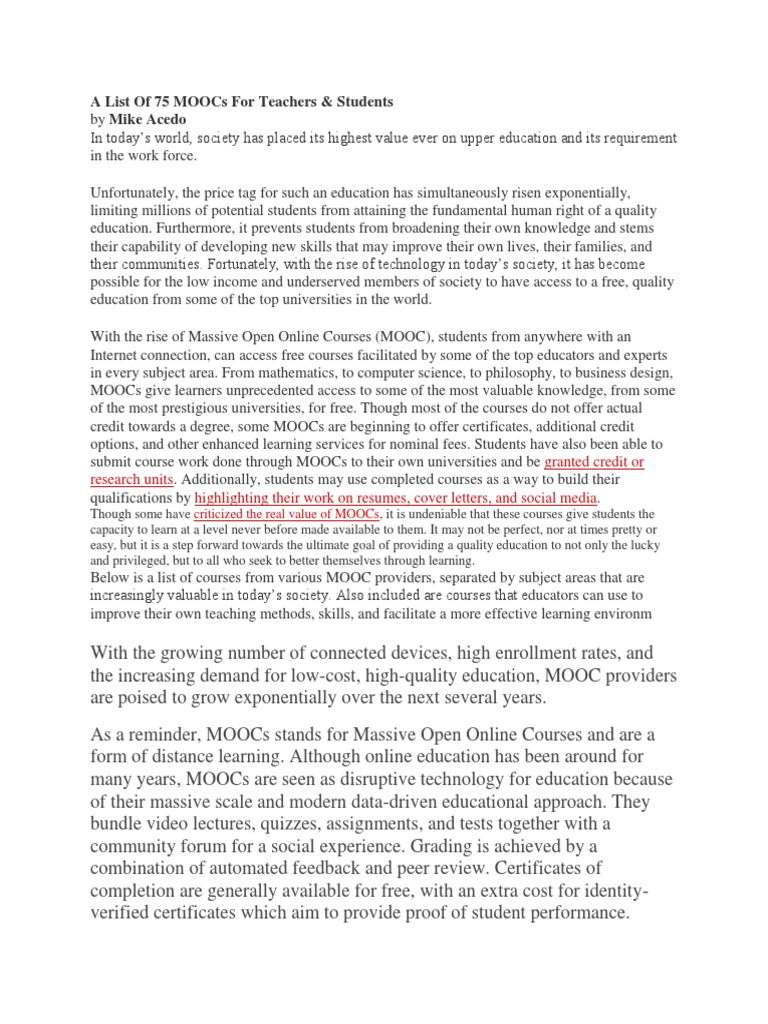 A List Of 75 MOOCs For Teachers & Students
by Mike Acedo
In today's world, society has placed its highest value ever on upper education and its requirement in the work force.

Unfortunately, the price tag for such an education has simultaneously risen exponentially, limiting millions of potential students from attaining the fundamental human right of a quality education. Furthermore, it prevents students from broadening their own knowledge and stems their capability of developing new skills that may improve their own lives, their families, and their communities. Fortunately, with the rise of technology in today's society, it has become possible for the low income and underserved members of society to have access to a free, quality education from some of the top universities in the world.

With the rise of Massive Open Online Courses (MOOC), students from anywhere with an Internet connection, can access free courses facilitated by some of the top educators and experts in every subject area. From mathematics, to computer science, to philosophy, to business design, MOOCs give learners unprecedented access to some of the most valuable knowledge, from some of the most prestigious universities, for free. Though most of the courses do not offer actual credit towards a degree, some MOOCs are beginning to offer certificates, additional credit options, and other enhanced learning services for nominal fees. Students have also been able to submit course work done through MOOCs to their own universities and be granted credit or research units. Additionally, students may use completed courses as a way to build their qualifications by highlighting their work on resumes, cover letters, and social media.
Though some have criticized the real value of MOOCs, it is undeniable that these courses give students the capacity to learn at a level never before made available to them. It may not be perfect, nor at times pretty or easy, but it is a step forward towards the ultimate goal of providing a quality education to not only the lucky and privileged, but to all who seek to better themselves through learning.
Below is a list of courses from various MOOC providers, separated by subject areas that are increasingly valuable in today's society. Also included are courses that educators can use to improve their own teaching methods, skills, and facilitate a more effective learning environm

With the growing number of connected devices, high enrollment rates, and the increasing demand for low-cost, high-quality education, MOOC providers are poised to grow exponentially over the next several years.

As a reminder, MOOCs stands for Massive Open Online Courses and are a form of distance learning. Although online education has been around for many years, MOOCs are seen as disruptive technology for education because of their massive scale and modern data-driven educational approach. They bundle video lectures, quizzes, assignments, and tests together with a community forum for a social experience. Grading is achieved by a combination of automated feedback and peer review. Certificates of completion are generally available for free, with an extra cost for identity-verified certificates which aim to provide proof of student performance.